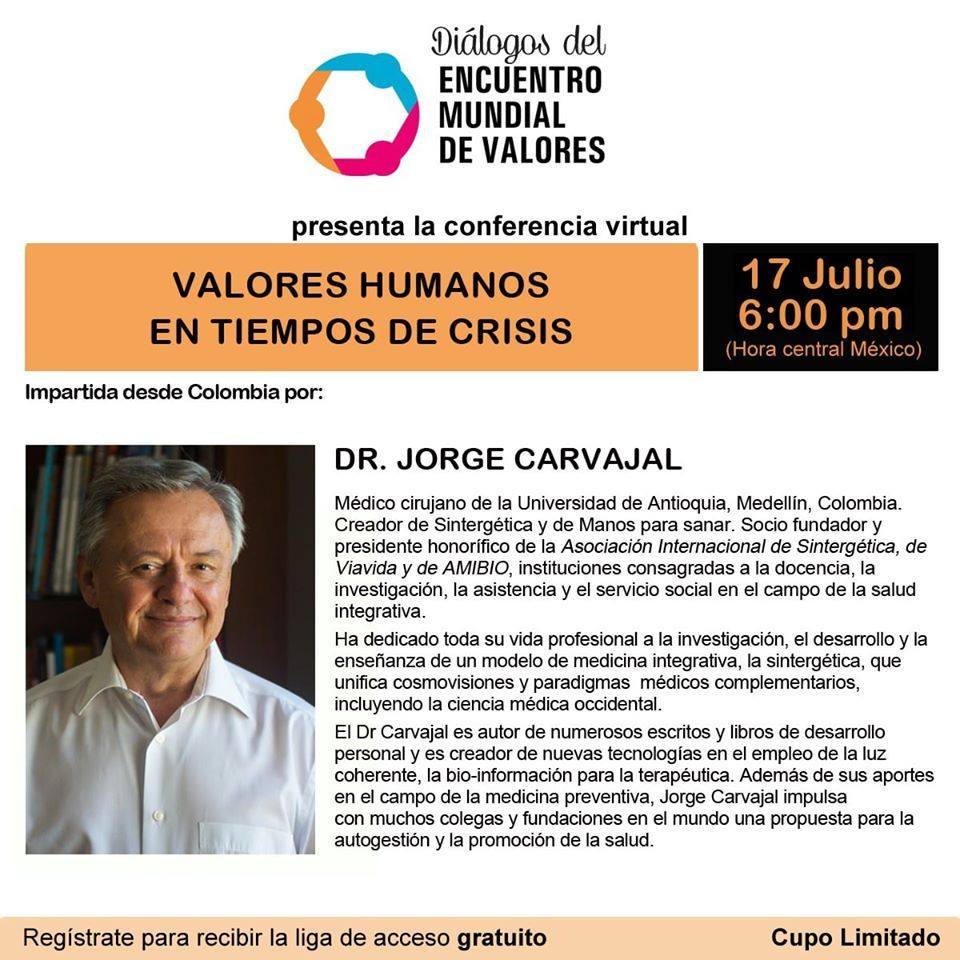 Diálogos del
ENCUENTRO
MUNDIAL
DE VALORES

presenta la conferencia virtual

VALORES HUMANOS
EN TIEMPOS DE CRISIS

17 Julio
6:00 pm
(Hora central México)

Impartida desde Colombia por:

DR. JORGE CARVAJAL

Médico cirujano de la Universidad de Antioquia, Medellín, Colombia. Creador de Sintergética y de Manos para sanar. Socio fundador y presidente honorífico de la Asociación Internacional de Sintergética, de Viavida y de AMIBIO, instituciones consagradas a la docencia, la investigación, la asistencia y el servicio social en el campo de la salud integrativa.

Ha dedicado toda su vida profesional a la investigación, el desarrollo y la enseñanza de un modelo de medicina integrativa, la sintergética, que unifica cosmovisiones y paradigmas médicos complementarios, incluyendo la ciencia médica occidental.

El Dr Carvajal es autor de numerosos escritos y libros de desarrollo personal y es creador de nuevas tecnologías en el empleo de la luz coherente, la bio-información para la terapéutica. Además de sus aportes en el campo de la medicina preventiva, Jorge Carvajal impulsa con muchos colegas y fundaciones en el mundo una propuesta para la autogestión y la promoción de la salud.

Regístrate para recibir la liga de acceso gratuito

Cupo Limitado